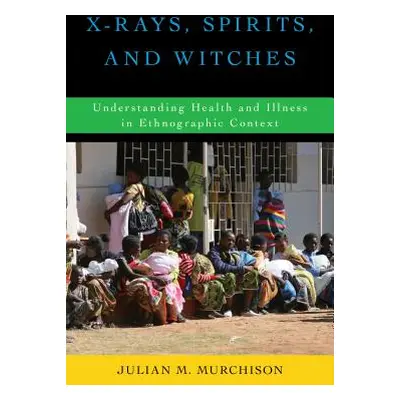 X-RAYS, SPIRITS, AND WITCHES

Understanding Health and Illness in Ethnographic Context

JULIAN M. MURCHISON